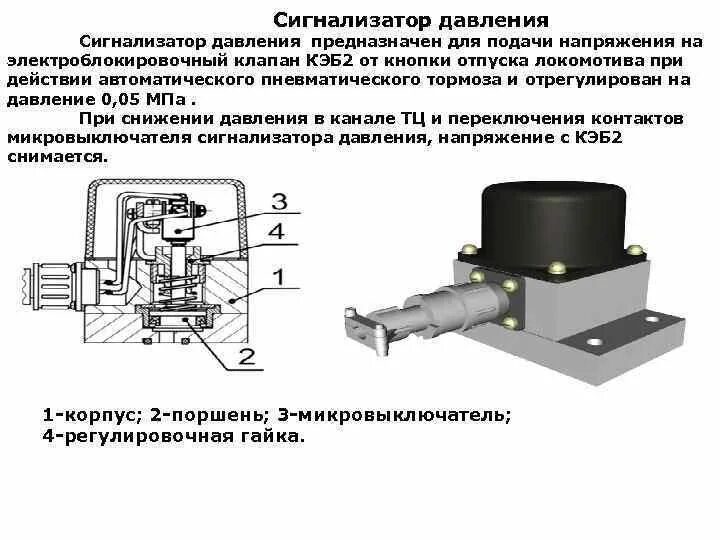 Сигнализатор давления

Сигнализатор давления предназначен для подачи напряжения на электроблокировочный клапан КЭБ2 от кнопки отпуска локомотива при действии автоматического пневматического тормоза и отрегулирован на давление 0,05 МПа .

При снижении давления в канале ТЦ и переключения контактов микровыключателя сигнализатора давления, напряжение с КЭБ2 снимается.

3
4
1
2

1-корпус; 2-поршень; 3-микровыключатель;
4-регулировочная гайка.